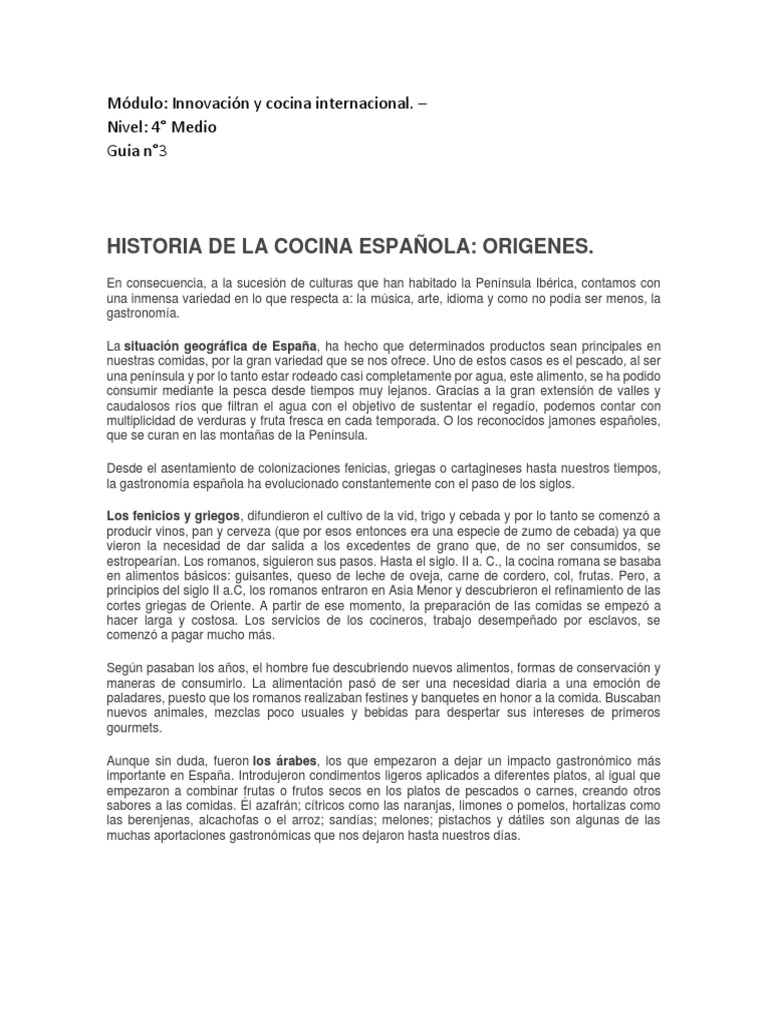 Módulo: Innovación y cocina internacional. –
Nivel: 4° Medio
Guia n°3

HISTORIA DE LA COCINA ESPAÑOLA: ORIGENES.

En consecuencia, a la sucesión de culturas que han habitado la Península Ibérica, contamos con una inmensa variedad en lo que respecta a: la música, arte, idioma y como no podía ser menos, la gastronomía.

La situación geográfica de España, ha hecho que determinados productos sean principales en nuestras comidas, por la gran variedad que se nos ofrece. Uno de estos casos es el pescado, al ser una península y por lo tanto estar rodeado casi completamente por agua, este alimento, se ha podido consumir mediante la pesca desde tiempos muy lejanos. Gracias a la gran extensión de valles y caudalosos ríos que filtran el agua con el objetivo de sustentar el regadío, podemos contar con multiplicidad de verduras y fruta fresca en cada temporada. O los reconocidos jamones españoles, que se curan en las montañas de la Península.

Desde el asentamiento de colonizaciones fenicias, griegas o cartagineses hasta nuestros tiempos, la gastronomía española ha evolucionado constantemente con el paso de los siglos.

Los fenicios y griegos, difundieron el cultivo de la vid, trigo y cebada y por lo tanto se comenzó a producir vinos, pan y cerveza (que por esos entonces era una especie de zumo de cebada) ya que vieron la necesidad de dar salida a los excedentes de grano que, de no ser consumidos, se estropearían. Los romanos, siguieron sus pasos. Hasta el siglo. II a. C., la cocina romana se basaba en alimentos básicos: guisantes, queso de leche de oveja, carne de cordero, col, frutas. Pero, a principios del siglo II a.C, los romanos entraron en Asia Menor y descubrieron el refinamiento de las cortes griegas de Oriente. A partir de ese momento, la preparación de las comidas se empezó a hacer larga y costosa. Los servicios de los cocineros, trabajo desempeñado por esclavos, se comenzó a pagar mucho más.

Según pasaban los años, el hombre fue descubriendo nuevos alimentos, formas de conservación y maneras de consumirlo. La alimentación pasó de ser una necesidad diaria a una emoción de paladares, puesto que los romanos realizaban festines y banquetes en honor a la comida. Buscaban nuevos animales, mezclas poco usuales y bebidas para despertar sus intereses de primeros gourmets.

Aunque sin duda, fueron los árabes, los que empezaron a dejar un impacto gastronómico más importante en España. Introdujeron condimentos ligeros aplicados a diferentes platos, al igual que empezaron a combinar frutas o frutos secos en los platos de pescados o carnes, creando otros sabores a las comidas. Él azafrán; cítricos como las naranjas, limones o pomelos, hortalizas como las berenjenas, alcachofas o el arroz; sandías; melones; pistachos y dátiles son algunas de las muchas aportaciones gastronómicas que nos dejaron hasta nuestros días.